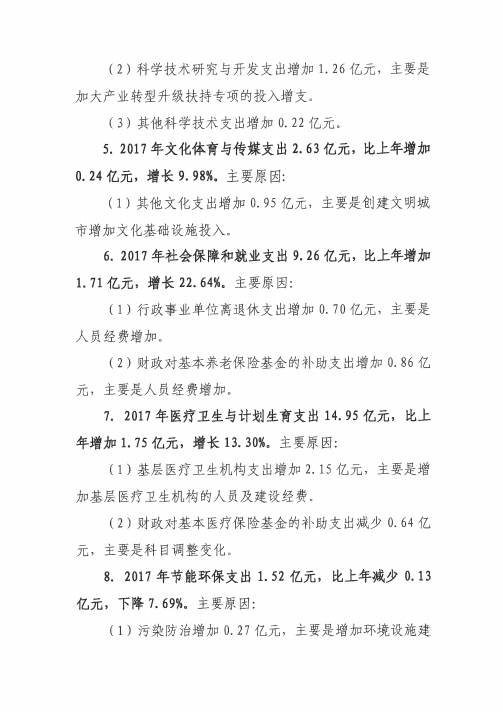 （2）科学技术研究与开发支出增加 1.26 亿元，主要是加大产业转型升级扶持专项的投入增支。

（3）其他科学技术支出增加 0.22 亿元。

5. 2017 年文化体育与传媒支出 2.63 亿元，比上年增加 0.24 亿元，增长 9.98%。主要原因:

（1）其他文化支出增加 0.95 亿元，主要是创建文明城市增加文化基础设施投入。

6. 2017 年社会保障和就业支出 9.26 亿元，比上年增加 1.71 亿元，增长 22.64%。主要原因:

（1）行政事业单位离退休支出增加 0.70 亿元，主要是人员经费增加。

（2）财政对基本养老保险基金的补助支出增加 0.86 亿元，主要是人员经费增加。

7. 2017 年医疗卫生与计划生育支出 14.95 亿元，比上年增加 1.75 亿元，增长 13.30%。主要原因:

（1）基层医疗卫生机构支出增加 2.15 亿元，主要是增加基层医疗卫生机构的人员及建设经费。

（2）财政对基本医疗保险基金的补助支出减少 0.64 亿元，主要是科目调整变化。

8. 2017 年节能环保支出 1.52 亿元，比上年减少 0.13 亿元，下降 7.69%。主要原因:

（1）污染防治增加 0.27 亿元，主要是增加环境设施建